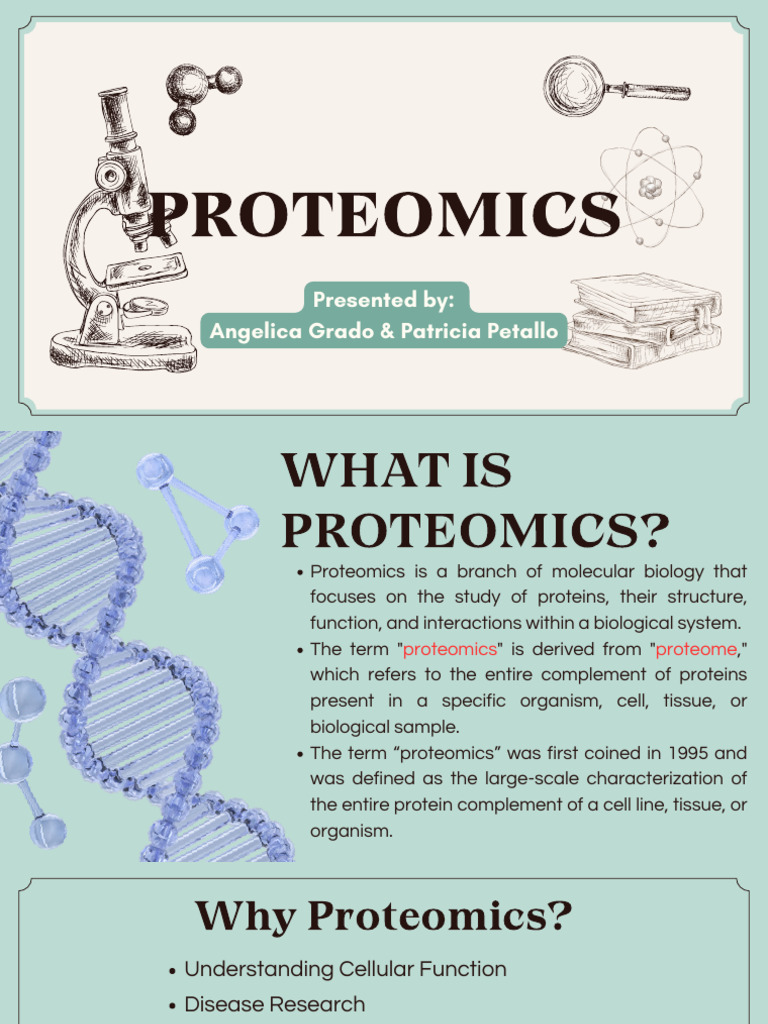 PROTEOMICS

Presented by:
Angelica Grado & Patricia Petallo

WHAT IS PROTEOMICS?

• Proteomics is a branch of molecular biology that focuses on the study of proteins, their structure, function, and interactions within a biological system.
• The term "proteomics" is derived from "proteome," which refers to the entire complement of proteins present in a specific organism, cell, tissue, or biological sample.
• The term "proteomics" was first coined in 1995 and was defined as the large-scale characterization of the entire protein complement of a cell line, tissue, or organism.

Why Proteomics?

• Understanding Cellular Function
• Disease Research